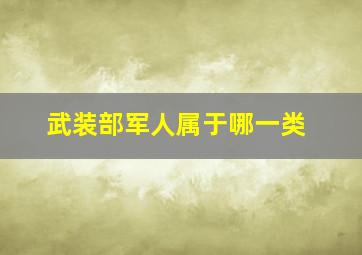 武装部军人属于哪一类